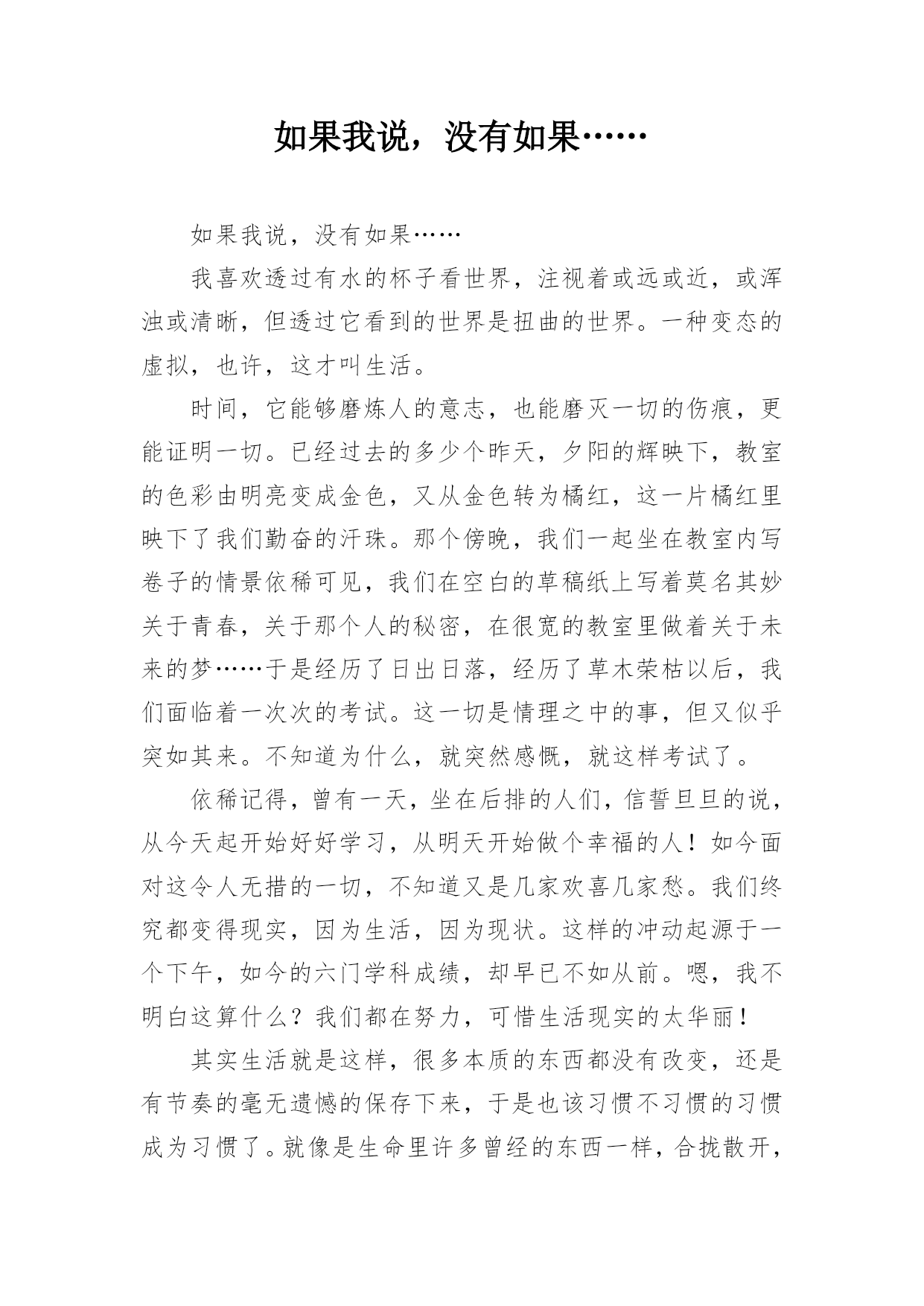 如果我说，没有如果……

如果我说，没有如果……

我喜欢透过有水的杯子看世界，注视着或远或近，或浑浊或清晰，但透过它看到的世界是扭曲的世界。一种变态的虚拟，也许，这才叫生活。

时间，它能够磨炼人的意志，也能磨灭一切的伤痕，更能证明一切。已经过去的多少个昨天，夕阳的辉映下，教室的色彩由明亮变成金色，又从金色转为橘红，这一片橘红里映下了我们勤奋的汗珠。那个傍晚，我们一起坐在教室内写卷子的情景依稀可见，我们在空白的草稿纸上写着莫名其妙关于青春，关于那个人的秘密，在很宽的教室里做着关于未来的梦……于是经历了日出日落，经历了草木荣枯以后，我们面临着一次次的考试。这一切是情理之中的事，但又似乎突如其来。不知道为什么，就突然感慨，就这样考试了。

依稀记得，曾有一天，坐在后排的人们，信誓旦旦的说，从今天起开始好好学习，从明天开始做个幸福的人！如今面对这令人无措的一切，不知道又是几家欢喜几家愁。我们终究都变得现实，因为生活，因为现状。这样的冲动起源于一个下午，如今的六门学科成绩，却早已不如从前。嗯，我不明白这算什么？我们都在努力，可惜生活现实的太华丽！

其实生活就是这样，很多本质的东西都没有改变，还是有节奏的毫无遗憾的保存下来，于是也该习惯不习惯的习惯成为习惯了。就像是生命里许多曾经的东西一样，合拢散开，